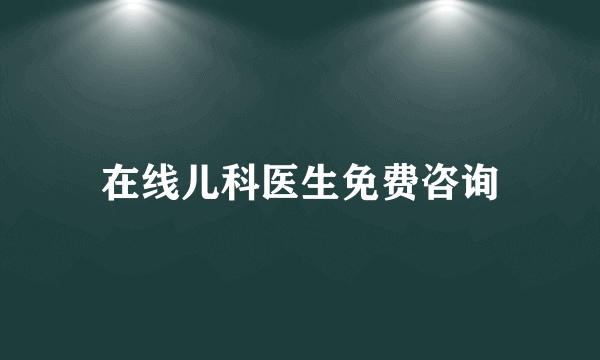 在线儿科医生免费咨询